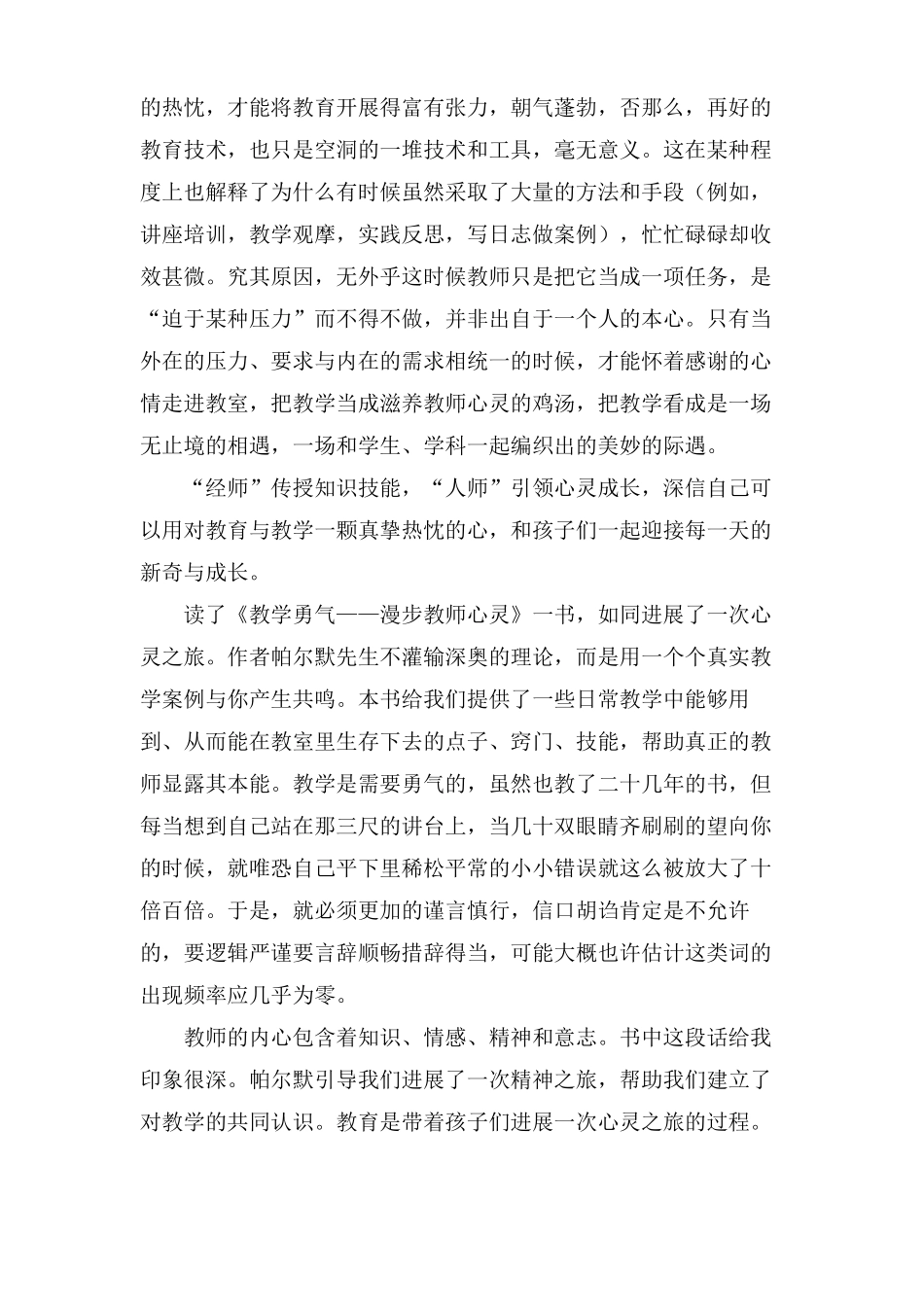 的热忱，才能将教育开展得富有张力，朝气蓬勃，否那么，再好的教育技术，也只是空洞的一堆技术和工具，毫无意义。这在某种程度上也解释了为什么有时候虽然采取了大量的方法和手段（例如，讲座培训，教学观摩，实践反思，写日志做案例），忙忙碌碌却收效甚微。究其原因，无外乎这时候教师只是把它当成一项任务，是“迫于某种压力”而不得不做，并非出自于一个人的本心。只有当外在的压力、要求与内在的需求相统一的时候，才能怀着感谢的心情走进教室，把教学当成滋养教师心灵的鸡汤，把教学看成是一场无止境的相遇，一场和学生、学科一起编织出的美妙的际遇。

“经师”传授知识技能，“人师”引领心灵成长，深信自己可以用对教育与教学一颗真挚热忱的心，和孩子们一起迎接每一天的新奇与成长。

读了《教学勇气——漫步教师心灵》一书，如同进展了一次心灵之旅。作者帕尔默先生不灌输深奥的理论，而是用一个个真实教学案例与你产生共鸣。本书给我们提供了一些日常教学中能够用到、从而能在教室里生存下去的点子、窍门、技能，帮助真正的教师显露其本能。教学是需要勇气的，虽然也教了二十几年的书，但每当想到自己站在那三尺的讲台上，当几十双眼睛齐刷刷的望向你的时候，就唯恐自己平下里稀松平常的小小错误就这么被放大了十倍百倍。于是，就必须更加的谨言慎行，信口胡诌肯定是不允许的，要逻辑严谨要言辞顺畅措辞得当，可能大概也许估计这类词的出现频率应几乎为零。

教师的内心包含着知识、情感、精神和意志。书中这段话给我印象很深。帕尔默引导我们进展了一次精神之旅，帮助我们建立了对教学的共同认识。教育是带着孩子们进展一次心灵之旅的过程。